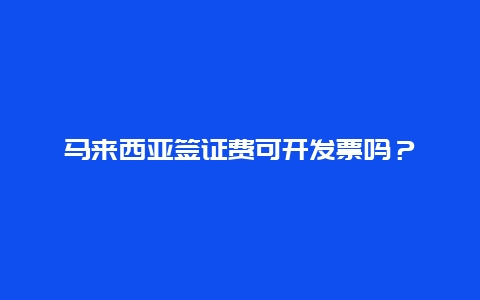 马来西亚签证费可开发票吗？